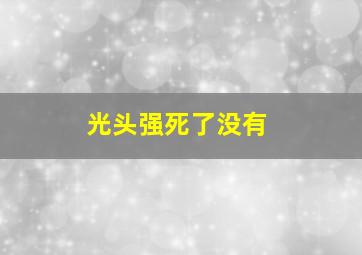 光头强死了没有